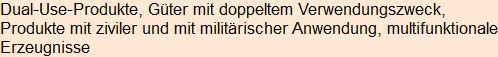 Dual-Use-Produkte, Güter mit doppeltem Verwendungszweck, Produkte mit ziviler und mit militärischer Anwendung, multifunktionale Erzeugnisse